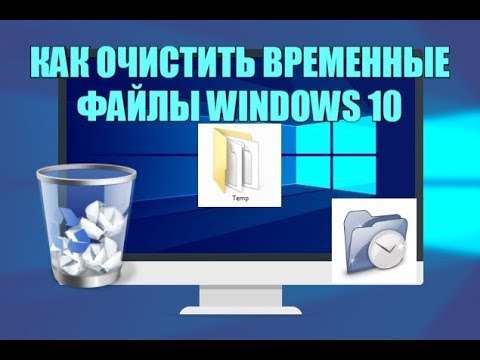 КАК ОЧИСТИТЬ ВРЕМЕННЫЕ ФАЙЛЫ WINDOWS 10

Temp